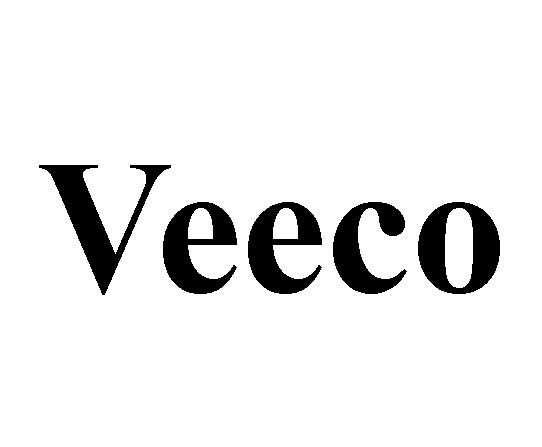 Veeco